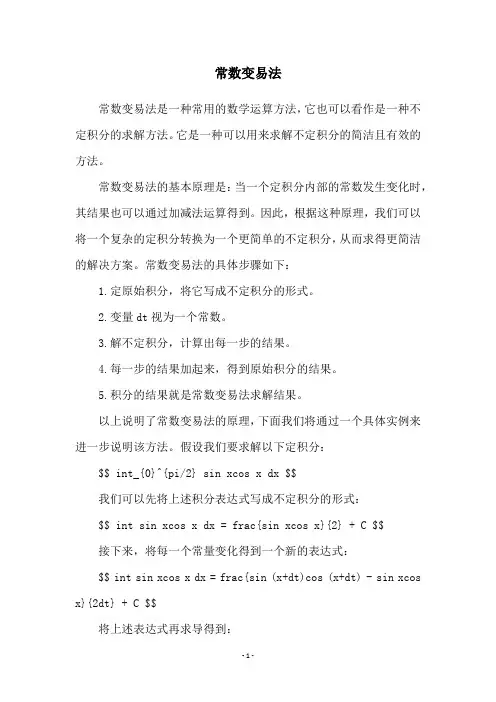 常数变易法

常数变易法是一种常用的数学运算方法，它也可以看作是一种不定积分的求解方法。它是一种可以用来求解不定积分的简洁且有效的方法。

常数变易法的基本原理是：当一个定积分内部的常数发生变化时，其结果也可以通过加减法运算得到。因此，根据这种原理，我们可以将一个复杂的定积分转换为一个更简单的不定积分，从而求得更简洁的解决方案。常数变易法的具体步骤如下：

1.定原始积分，将它写成不定积分的形式。

2.变量 dt 视为一个常数。

3.解不定积分，计算出每一步的结果。

4.每一步的结果加起来，得到原始积分的结果。

5.积分的结果就是常数变易法求解结果。

以上说明了常数变易法的原理，下面我们将通过一个具体实例来进一步说明该方法。假设我们要求解以下定积分：

$$ int_{0}^{pi/2} sin xcos x dx $$

我们可以先将上述积分表达式写成不定积分的形式：

$$ int sin xcos x dx = frac{sin xcos x}{2} + C $$

接下来，将每一个常量变化得到一个新的表达式：

$$ int sin xcos x dx = frac{sin (x+dt)cos (x+dt) - sin xcos x}{2dt} + C $$

将上述表达式再求导得到：

-1-